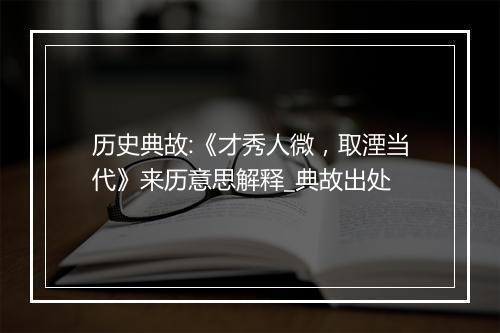 历史典故:《才秀人微，取湮当代》来历意思解释_典故出处